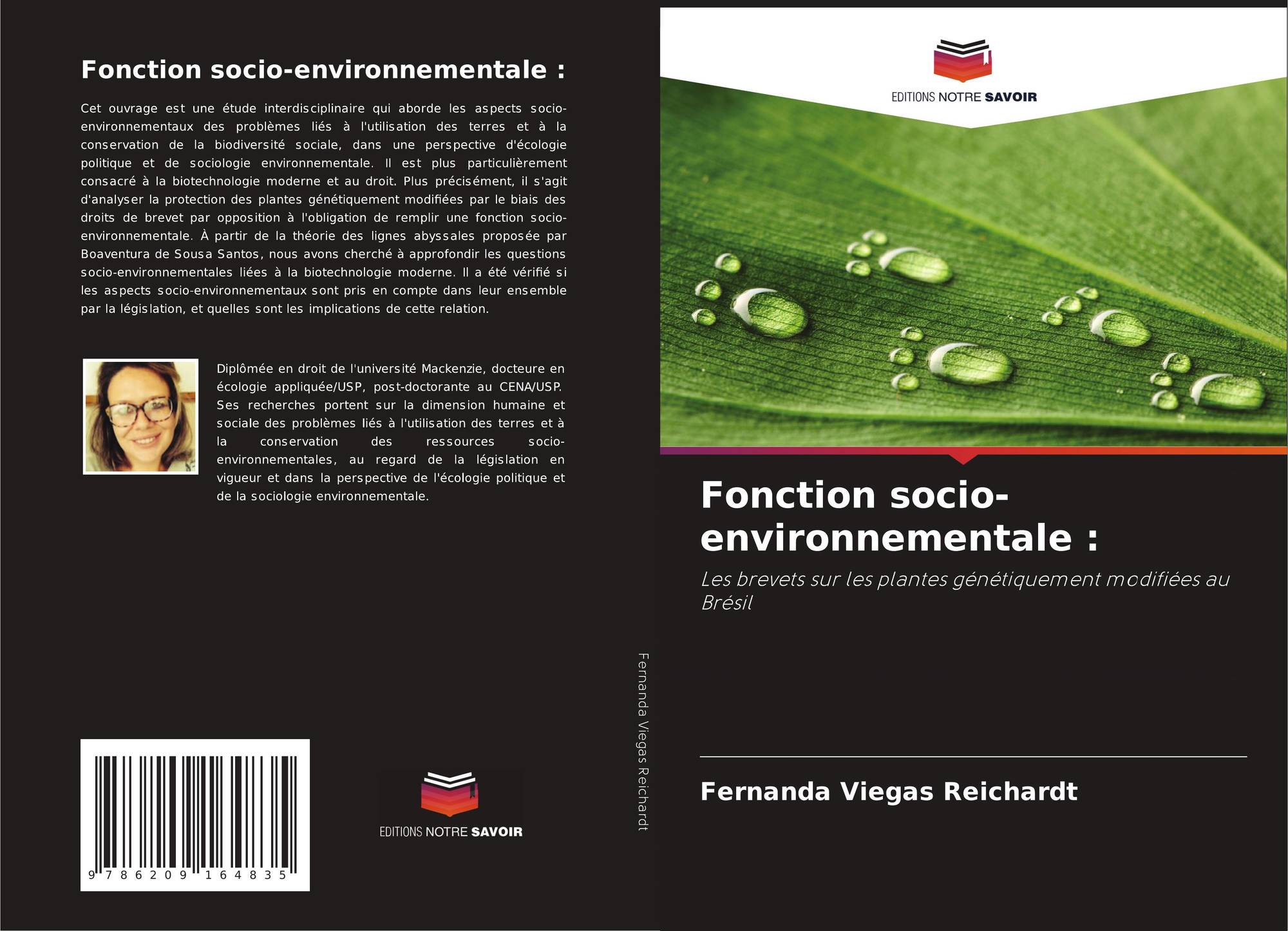 Fonction socio-environnementale :

Cet ouvrage est une étude interdisciplinaire qui aborde les aspects socio-environnementaux des problèmes liés à l'utilisation des terres et à la conservation de la biodiversité sociale, dans une perspective d'écologie politique et de sociologie environnementale. Il est plus particulièrement consacré à la biotechnologie moderne et au droit. Plus précisément, il s'agit d'analyser la protection des plantes génétiquement modifiées par le biais des droits de brevet par opposition à l'obligation de remplir une fonction socio-environnementale. À partir de la théorie des lignes abyssales proposée par Boaventura de Sousa Santos, nous avons cherché à approfondir les questions socio-environnementales liées à la biotechnologie moderne. Il a été vérifié si les aspects socio-environnementaux sont pris en compte dans leur ensemble par la législation, et quelles sont les implications de cette relation.

Diplômée en droit de l'université Mackenzie, docteure en écologie appliquée/USP, post-doctorante au CENA/USP. Ses recherches portent sur la dimension humaine et sociale des problèmes liés à l'utilisation des terres et à la conservation des ressources socio-environnementales, au regard de la législation en vigueur et dans la perspective de l'écologie politique et de la sociologie environnementale.

9 786209 164835

EDITIONS NOTRE SAVOIR

Fernanda Viegas Reichardt

EDITIONS NOTRE SAVOIR

Fonction socio-environnementale :

Les brevets sur les plantes génétiquement modifiées au Brésil

Fernanda Viegas Reichardt